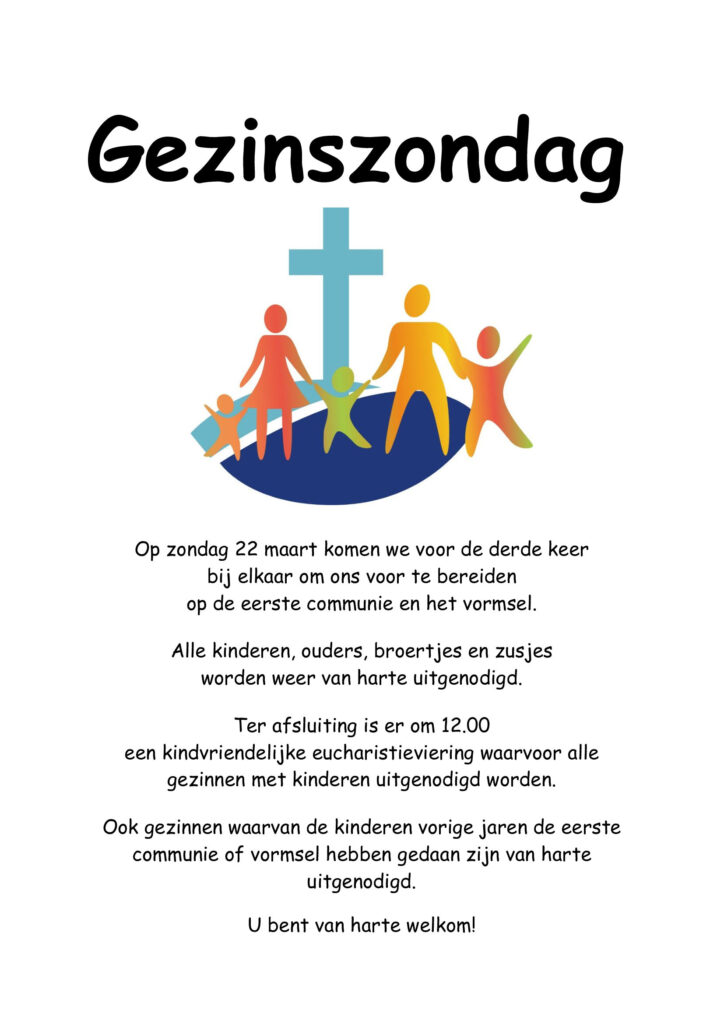 Gezinszondag

Op zondag 22 maart komen we voor de derde keer bij elkaar om ons voor te bereiden op de eerste communie en het vormsel.

Alle kinderen, ouders, broertjes en zusjes worden weer van harte uitgenodigd.

Ter afsluiting is er om 12.00 een kindvriendelijke eucharistieviering waarvoor alle gezinnen met kinderen uitgenodigd worden.

Ook gezinnen waarvan de kinderen vorige jaren de eerste communie of vormsel hebben gedaan zijn van harte uitgenodigd.

U bent van harte welkom!